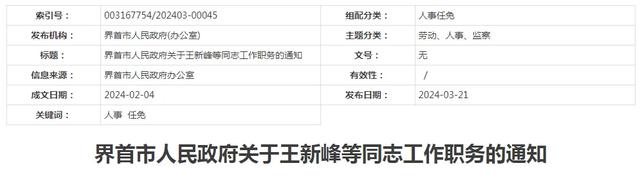 | 索引号： | 003167754/202403-00045 | 组配分类： | 人事任免 |
|---|---|---|---|
| 发布机构： | 界首市人民政府(办公室) | 主题分类： | 劳动、人事、监察 |
| 标题： | 界首市人民政府关于王新峰等同志工作职务的通知 | 文号： | 无 |
| 信息来源： | 界首市人民政府办公室 | 有效性： | / |
| 成文日期： | 2024-02-04 | 发布日期： | 2024-03-21 |
| 关键词： | 人事 任免 | | |

界首市人民政府关于王新峰等同志工作职务的通知